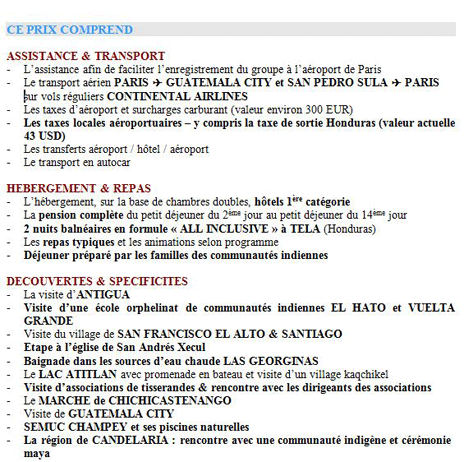 CE PRIX COMPREND

ASSISTANCE & TRANSPORT
- L'assistance afin de faciliter l'enregistrement du groupe à l'aéroport de Paris
- Le transport aérien PARIS ✈ GUATEMALA CITY et SAN PEDRO SULA ✈ PARIS sur vols réguliers CONTINENTAL AIRLINES
- Les taxes d'aéroport et surcharges carburant (valeur environ 300 EUR)
- Les taxes locales aéroportuaires – y compris la taxe de sortie Honduras (valeur actuelle 43 USD)
- Les transferts aéroport / hôtel / aéroport
- Le transport en autocar

HEBERGEMENT & REPAS
- L'hébergement, sur la base de chambres doubles, hôtels 1ère catégorie
- La pension complète du petit déjeuner du 2ème jour au petit déjeuner du 14ème jour
- 2 nuits balnéaires en formule « ALL INCLUSIVE » à TELA (Honduras)
- Les repas typiques et les animations selon programme
- Déjeuner préparé par les familles des communautés indiennes

DECOUVERTES & SPECIFICITES
- La visite d'ANTIGUA
- Visite d'une école orphelinat de communautés indiennes EL HATO et VUELTA GRANDE
- Visite du village de SAN FRANCISCO EL ALTO & SANTIAGO
- Etape à l'église de San Andrés Xecul
- Baignade dans les sources d'eau chaude LAS GEORGINAS
- Le LAC ATITLAN avec promenade en bateau et visite d'un village kaqchikel
- Visite d'associations de tisserandes & rencontre avec les dirigeants des associations
- Le MARCHE de CHICHICASTENANGO
- Visite de GUATEMALA CITY
- SEMUC CHAMPEY et ses piscines naturelles
- La région de CANDELARIA : rencontre avec une communauté indigène et cérémonie maya